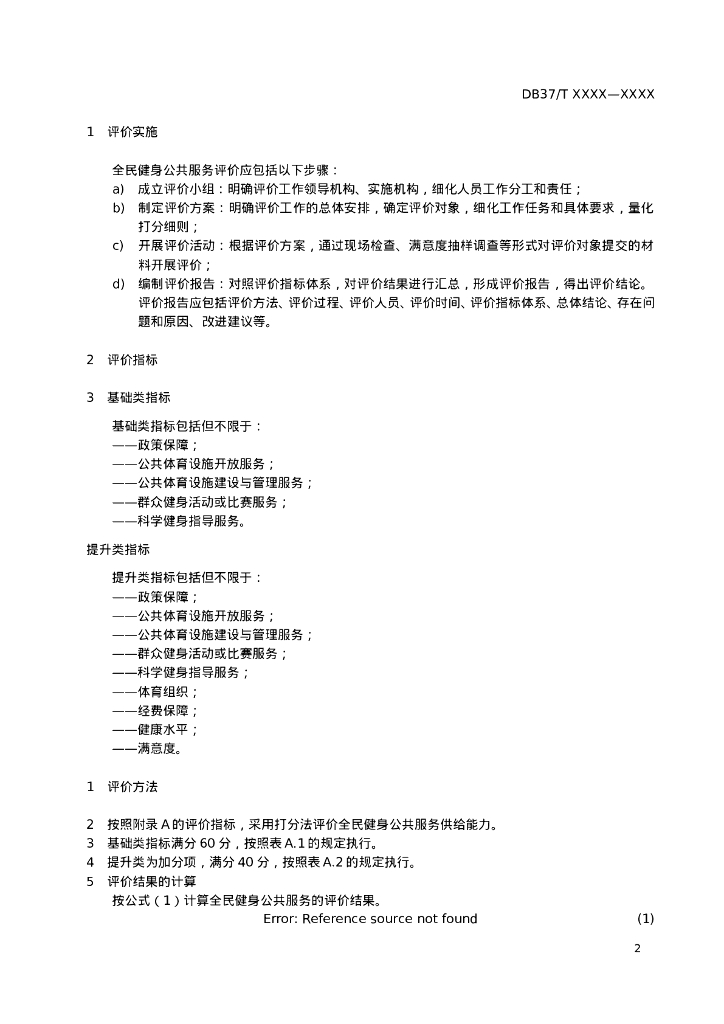 DB37/T XXXX—XXXX

1 评价实施

全民健身公共服务评价应包括以下步骤：
a) 成立评价小组：明确评价工作领导机构、实施机构，细化人员工作分工和责任；
b) 制定评价方案：明确评价工作的总体安排，确定评价对象，细化工作任务和具体要求，量化打分细则；
c) 开展评价活动：根据评价方案，通过现场检查、满意度抽样调查等形式对评价对象提交的材料开展评价；
d) 编制评价报告：对照评价指标体系，对评价结果进行汇总，形成评价报告，得出评价结论。评价报告应包括评价方法、评价过程、评价人员、评价时间、评价指标体系、总体结论、存在问题和原因、改进建议等。

2 评价指标

3 基础类指标

基础类指标包括但不限于：
——政策保障；
——公共体育设施开放服务；
——公共体育设施建设与管理服务；
——群众健身活动或比赛服务；
——科学健身指导服务。

提升类指标

提升类指标包括但不限于：
——政策保障；
——公共体育设施开放服务；
——公共体育设施建设与管理服务；
——群众健身活动或比赛服务；
——科学健身指导服务；
——体育组织；
——经费保障；
——健康水平；
——满意度。

1 评价方法

2 按照附录 A 的评价指标，采用打分法评价全民健身公共服务供给能力。
3 基础类指标满分 60 分，按照表 A.1 的规定执行。
4 提升类为加分项，满分 40 分，按照表 A.2 的规定执行。
5 评价结果的计算
按公式（1）计算全民健身公共服务的评价结果。
Error: Reference source not found (1)

2